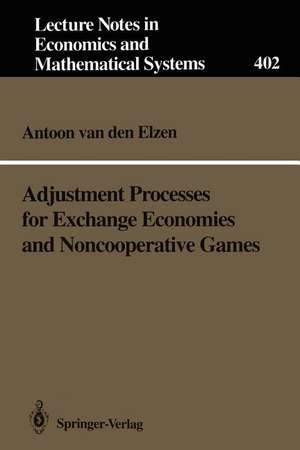 Lecture Notes in Economics and Mathematical Systems

402

Antoon van den Elzen

Adjustment Processes for Exchange Economies and Noncooperative Games

Springer-Verlag